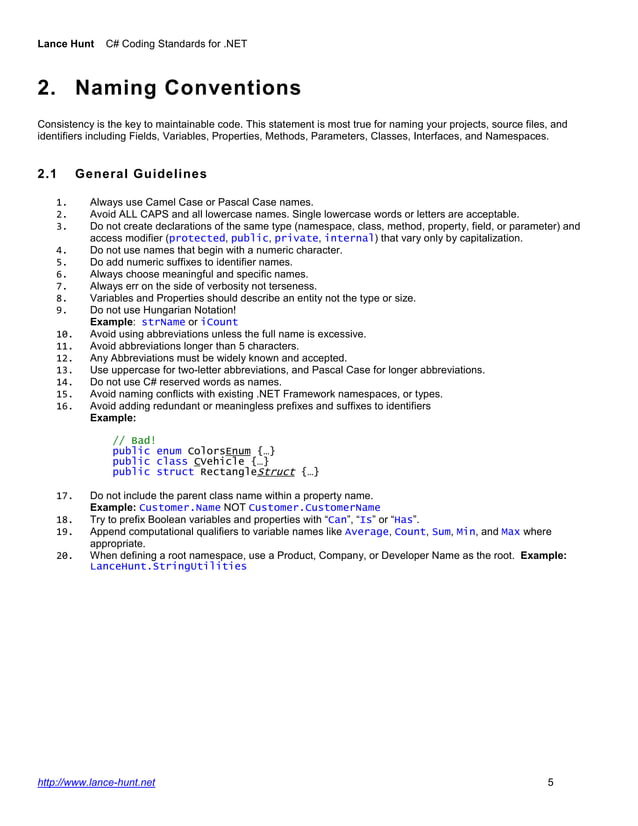 Lance Hunt C# Coding Standards for .NET

2. Naming Conventions

Consistency is the key to maintainable code. This statement is most true for naming your projects, source files, and identifiers including Fields, Variables, Properties, Methods, Parameters, Classes, Interfaces, and Namespaces.

2.1 General Guidelines

1. Always use Camel Case or Pascal Case names.
2. Avoid ALL CAPS and all lowercase names. Single lowercase words or letters are acceptable.
3. Do not create declarations of the same type (namespace, class, method, property, field, or parameter) and access modifier (protected, public, private, internal) that vary only by capitalization.
4. Do not use names that begin with a numeric character.
5. Do add numeric suffixes to identifier names.
6. Always choose meaningful and specific names.
7. Always err on the side of verbosity not terseness.
8. Variables and Properties should describe an entity not the type or size.
9. Do not use Hungarian Notation!
Example: strName or iCount
10. Avoid using abbreviations unless the full name is excessive.
11. Avoid abbreviations longer than 5 characters.
12. Any Abbreviations must be widely known and accepted.
13. Use uppercase for two-letter abbreviations, and Pascal Case for longer abbreviations.
14. Do not use C# reserved words as names.
15. Avoid naming conflicts with existing .NET Framework namespaces, or types.
16. Avoid adding redundant or meaningless prefixes and suffixes to identifiers
Example:

// Bad!
public enum ColorsEnum {…}
public class CVehicle {…}
public struct RectangleStruct {…}

17. Do not include the parent class name within a property name.
Example: Customer.Name NOT Customer.CustomerName
18. Try to prefix Boolean variables and properties with "Can", "Is" or "Has".
19. Append computational qualifiers to variable names like Average, Count, Sum, Min, and Max where appropriate.
20. When defining a root namespace, use a Product, Company, or Developer Name as the root. Example: LanceHunt.StringUtilities

http://www.lance-hunt.net 5